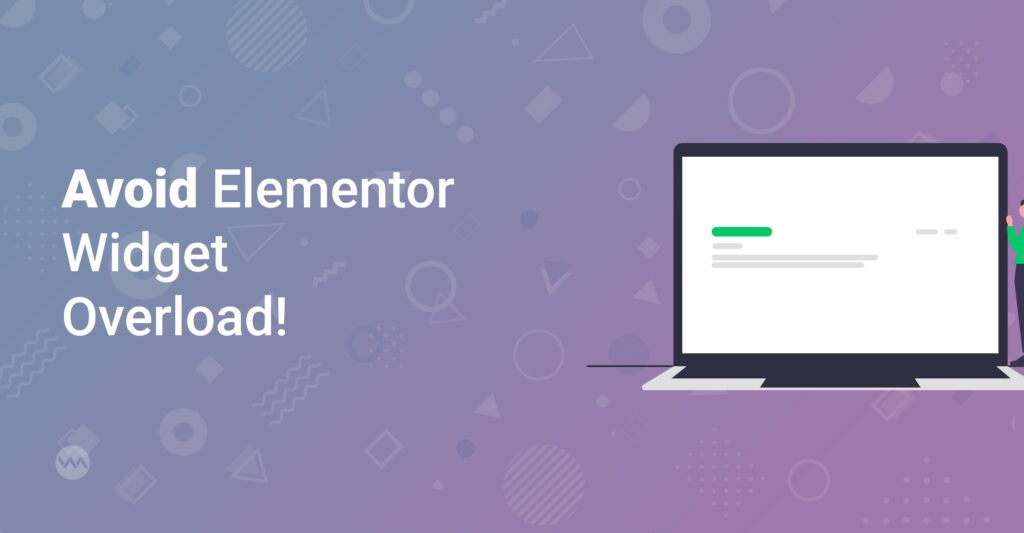 Avoid Elementor Widget Overload!